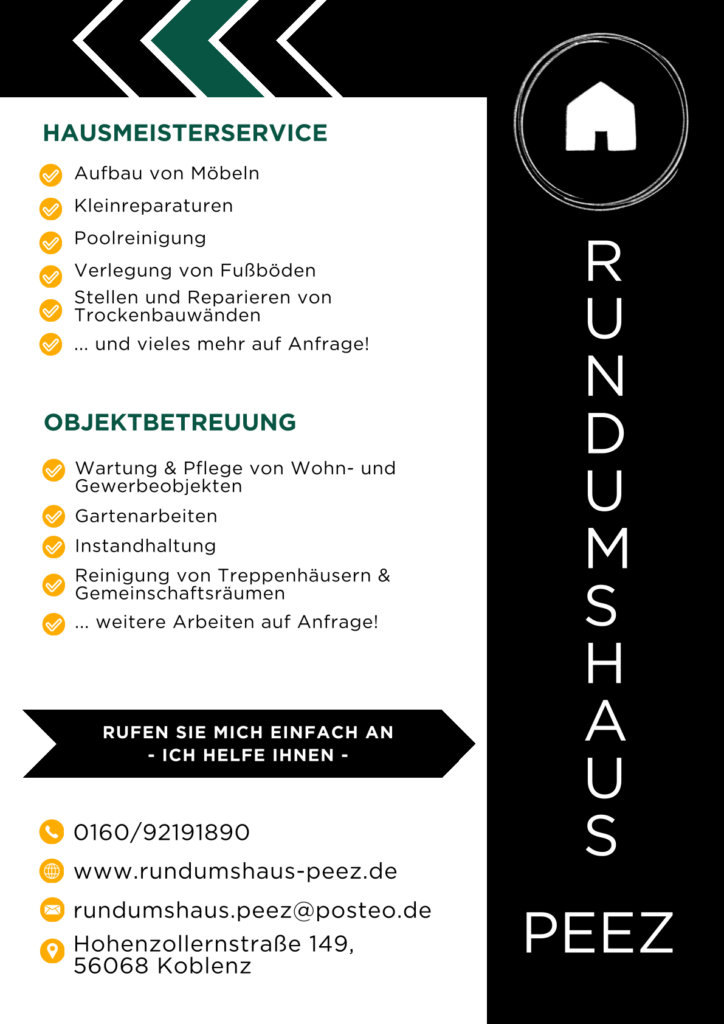 HAUSMEISTERSERVICE

Aufbau von Möbeln

Kleinreparaturen

Poolreinigung

Verlegung von Fußböden

Stellen und Reparieren von Trockenbauwänden

... und vieles mehr auf Anfrage!

OBJEKTBETREUUNG

Wartung & Pflege von Wohn- und Gewerbeobjekten

Gartenarbeiten

Instandhaltung

Reinigung von Treppenhäusern & Gemeinschaftsräumen

... weitere Arbeiten auf Anfrage!

RUFEN SIE MICH EINFACH AN
- ICH HELFE IHNEN -

0160/92191890

www.rundumshaus-peez.de

rundumshaus.peez@posteo.de

Hohenzollernstraße 149, 56068 Koblenz

RUNDUMSHAUS

PEEZ